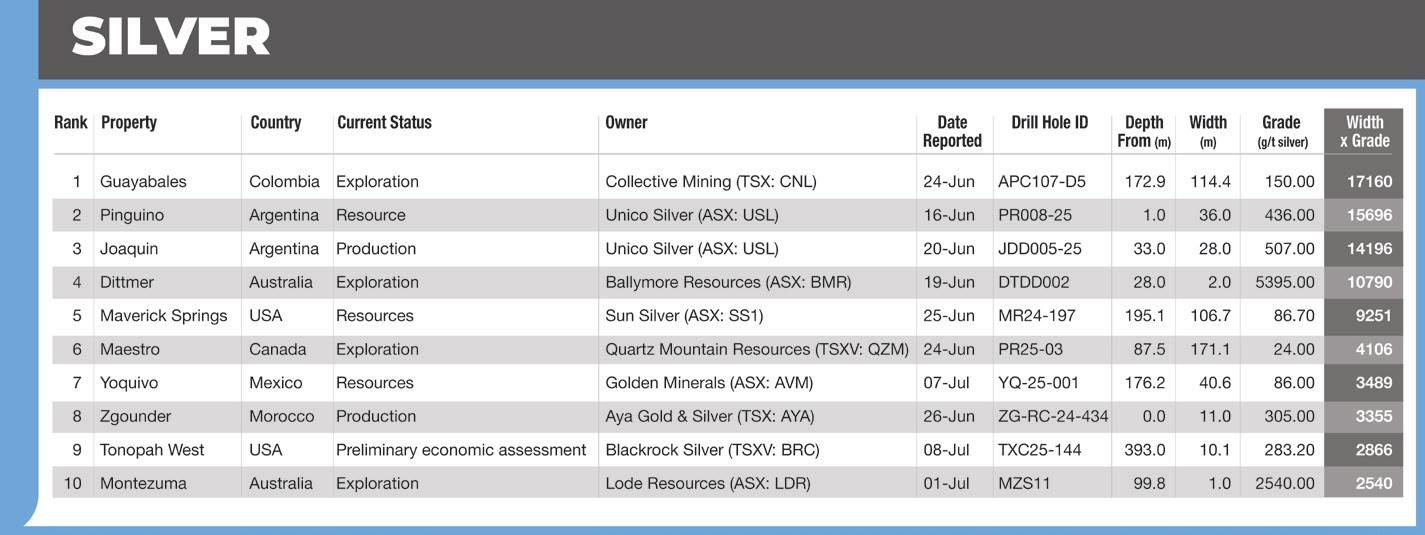 SILVER

| Rank | Property | Country | Current Status | Owner | Date Reported | Drill Hole ID | Depth From (m) | Width (m) | Grade (g/t silver) | Width x Grade |
|---|---|---|---|---|---|---|---|---|---|---|
| 1 | Guayabales | Colombia | Exploration | Collective Mining (TSX: CNL) | 24-Jun | APC107-D5 | 172.9 | 114.4 | 150.00 | 17160 |
| 2 | Pinguino | Argentina | Resource | Unico Silver (ASX: USL) | 16-Jun | PR008-25 | 1.0 | 36.0 | 436.00 | 15696 |
| 3 | Joaquin | Argentina | Production | Unico Silver (ASX: USL) | 20-Jun | JDD005-25 | 33.0 | 28.0 | 507.00 | 14196 |
| 4 | Dittmer | Australia | Exploration | Ballymore Resources (ASX: BMR) | 19-Jun | DTDD002 | 28.0 | 2.0 | 5395.00 | 10790 |
| 5 | Maverick Springs | USA | Resources | Sun Silver (ASX: SS1) | 25-Jun | MR24-197 | 195.1 | 106.7 | 86.70 | 9251 |
| 6 | Maestro | Canada | Exploration | Quartz Mountain Resources (TSXV: QZM) | 24-Jun | PR25-03 | 87.5 | 171.1 | 24.00 | 4106 |
| 7 | Yoquivo | Mexico | Resources | Golden Minerals (ASX: AVM) | 07-Jul | YQ-25-001 | 176.2 | 40.6 | 86.00 | 3489 |
| 8 | Zgounder | Morocco | Production | Aya Gold & Silver (TSX: AYA) | 26-Jun | ZG-RC-24-434 | 0.0 | 11.0 | 305.00 | 3355 |
| 9 | Tonopah West | USA | Preliminary economic assessment | Blackrock Silver (TSXV: BRC) | 08-Jul | TXC25-144 | 393.0 | 10.1 | 283.20 | 2866 |
| 10 | Montezuma | Australia | Exploration | Lode Resources (ASX: LDR) | 01-Jul | MZS11 | 99.8 | 1.0 | 2540.00 | 2540 |